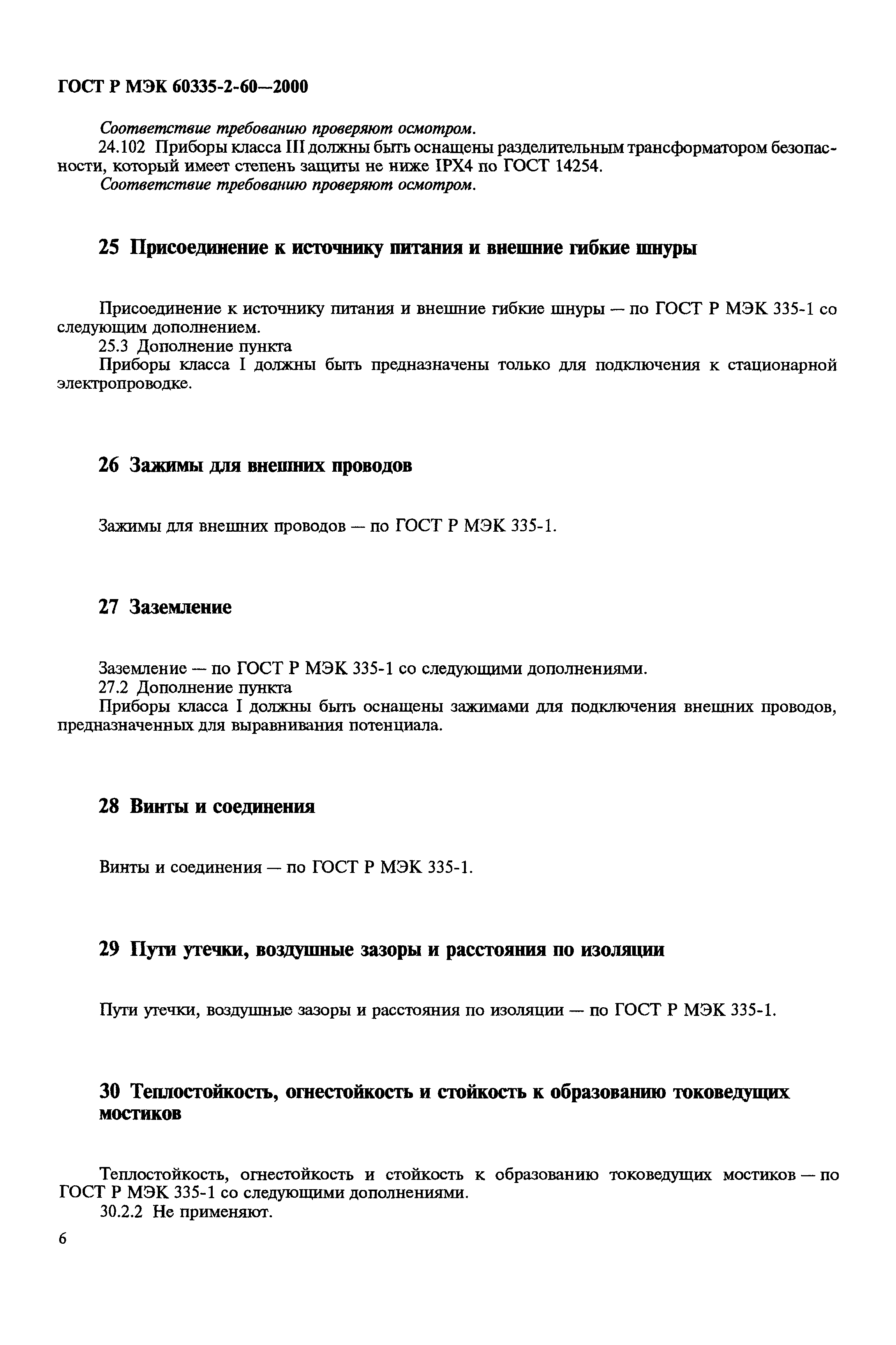 ГОСТ Р МЭК 60335-2-60—2000

Соответствие требованию проверяют осмотром.

24.102 Приборы класса III должны быть оснащены разделительным трансформатором безопасности, который имеет степень защиты не ниже IPX4 по ГОСТ 14254.

Соответствие требованию проверяют осмотром.

25 Присоединение к источнику питания и внешние гибкие шнуры

Присоединение к источнику питания и внешние гибкие шнуры — по ГОСТ Р МЭК 335-1 со следующим дополнением.

25.3 Дополнение пункта

Приборы класса I должны быть предназначены только для подключения к стационарной электропроводке.

26 Зажимы для внешних проводов

Зажимы для внешних проводов — по ГОСТ Р МЭК 335-1.

27 Заземление

Заземление — по ГОСТ Р МЭК 335-1 со следующими дополнениями.

27.2 Дополнение пункта

Приборы класса I должны быть оснащены зажимами для подключения внешних проводов, предназначенных для выравнивания потенциала.

28 Винты и соединения

Винты и соединения — по ГОСТ Р МЭК 335-1.

29 Пути утечки, воздушные зазоры и расстояния по изоляции

Пути утечки, воздушные зазоры и расстояния по изоляции — по ГОСТ Р МЭК 335-1.

30 Теплостойкость, огнестойкость и стойкость к образованию токоведущих мостиков

Теплостойкость, огнестойкость и стойкость к образованию токоведущих мостиков — по ГОСТ Р МЭК 335-1 со следующими дополнениями.

30.2.2 Не применяют.

6